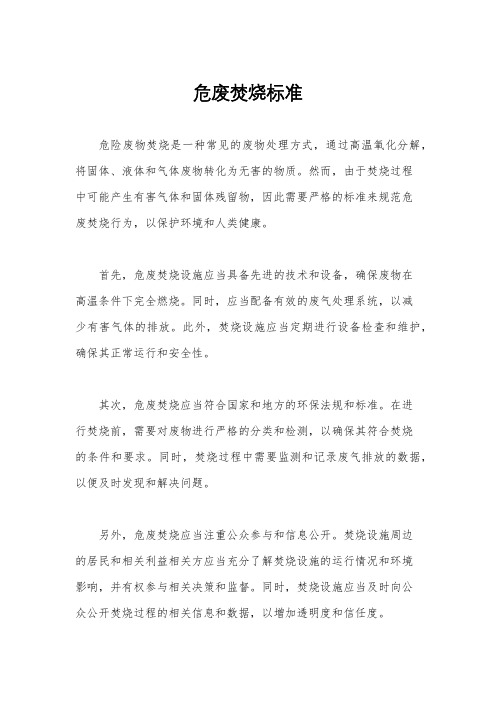 危废焚烧标准

危险废物焚烧是一种常见的废物处理方式，通过高温氧化分解，将固体、液体和气体废物转化为无害的物质。然而，由于焚烧过程中可能产生有害气体和固体残留物，因此需要严格的标准来规范危废焚烧行为，以保护环境和人类健康。

首先，危废焚烧设施应当具备先进的技术和设备，确保废物在高温条件下完全燃烧。同时，应当配备有效的废气处理系统，以减少有害气体的排放。此外，焚烧设施应当定期进行设备检查和维护，确保其正常运行和安全性。

其次，危废焚烧应当符合国家和地方的环保法规和标准。在进行焚烧前，需要对废物进行严格的分类和检测，以确保其符合焚烧的条件和要求。同时，焚烧过程中需要监测和记录废气排放的数据，以便及时发现和解决问题。

另外，危废焚烧应当注重公众参与和信息公开。焚烧设施周边的居民和相关利益相关方应当充分了解焚烧设施的运行情况和环境影响，并有权参与相关决策和监督。同时，焚烧设施应当及时向公众公开焚烧过程的相关信息和数据，以增加透明度和信任度。